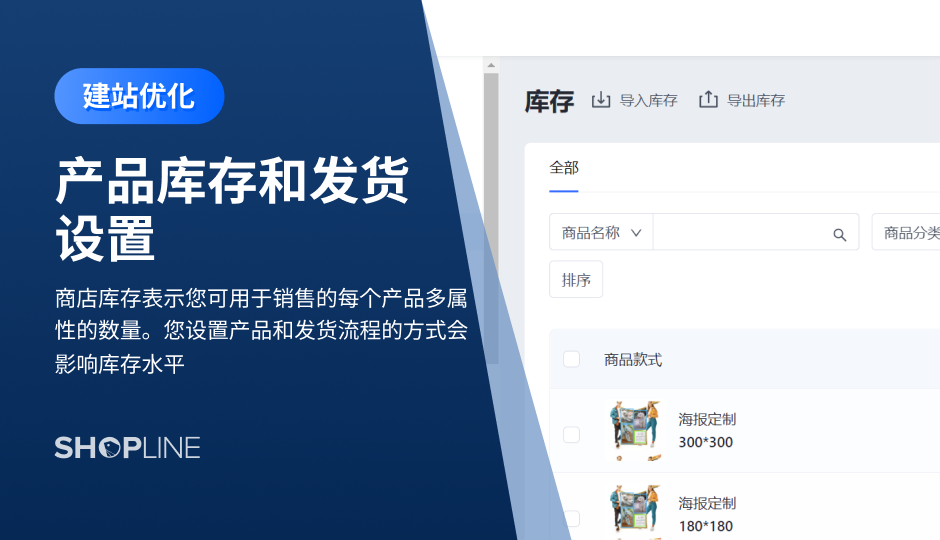 建站优化

产品库存和发货设置

商店库存表示您可用于销售的每个产品多属性的数量。您设置产品和发货流程的方式会影响库存水平

SHOPLINE

库存 导入库存 导出库存

全部

商品名称

商品分类

排序

商品款式

海报定制
300*300

海报定制
180*180